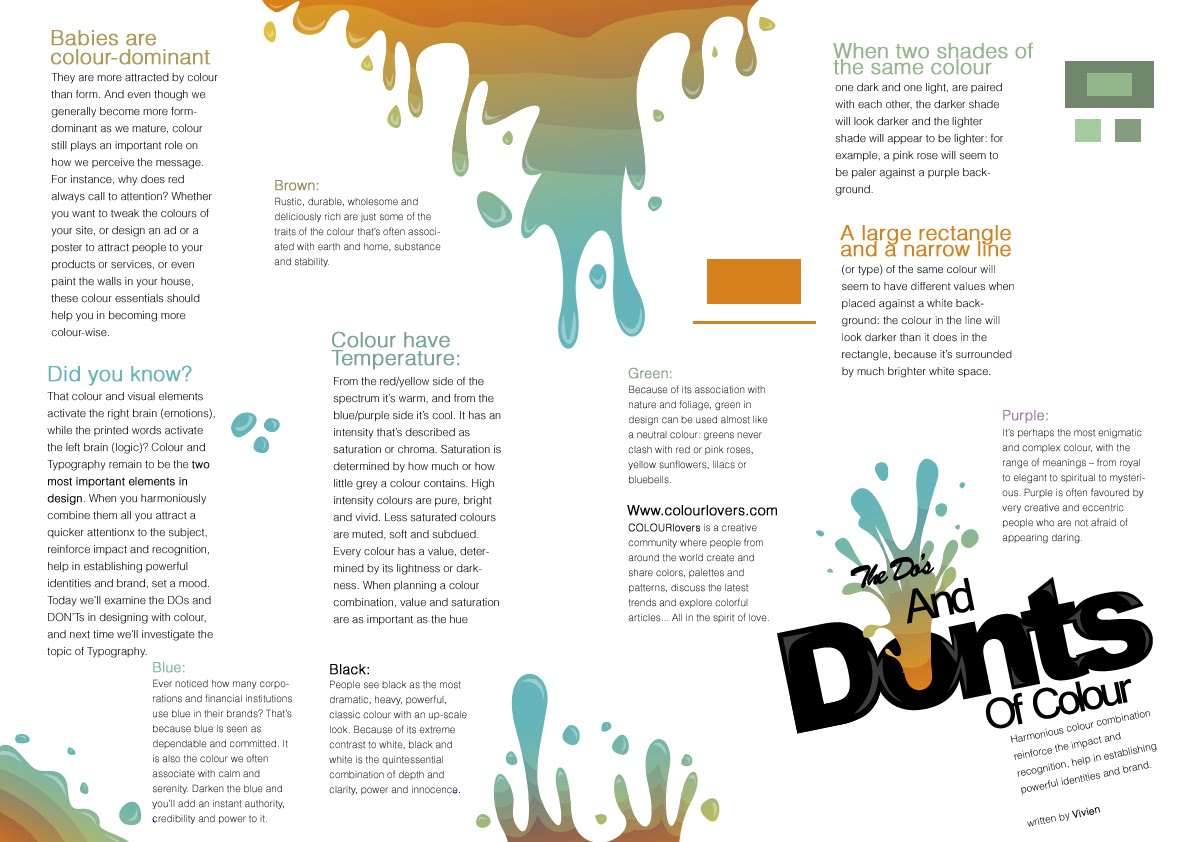 Babies are colour-dominant
They are more attracted by colour than form. And even though we generally become more form-dominant as we mature, colour still plays an important role on how we perceive the message. For instance, why does red always call to attention? Whether you want to tweak the colours of your site, or design an ad or a poster to attract people to your products or services, or even paint the walls in your house, these colour essentials should help you in becoming more colour-wise.

Did you know?
That colour and visual elements activate the right brain (emotions), while the printed words activate the left brain (logic)? Colour and Typography remain to be the two most important elements in design. When you harmoniously combine them all you attract a quicker attentionx to the subject, reinforce impact and recognition, help in establishing powerful identities and brand, set a mood. Today we'll examine the DOs and DON'Ts in designing with colour, and next time we'll investigate the topic of Typography.

Blue:
Ever noticed how many corporations and financial institutions use blue in their brands? That's because blue is seen as dependable and committed. It is also the colour we often associate with calm and serenity. Darken the blue and you'll add an instant authority, credibility and power to it.

Brown:
Rustic, durable, wholesome and deliciously rich are just some of the traits of the colour that's often associated with earth and home, substance and stability.

Colour have Temperature:
From the red/yellow side of the spectrum it's warm, and from the blue/purple side it's cool. It has an intensity that's described as saturation or chroma. Saturation is determined by how much or how little grey a colour contains. High intensity colours are pure, bright and vivid. Less saturated colours are muted, soft and subdued. Every colour has a value, determined by its lightness or darkness. When planning a colour combination, value and saturation are as important as the hue

Black:
People see black as the most dramatic, heavy, powerful, classic colour with an up-scale look. Because of its extreme contrast to white, black and white is the quintessential combination of depth and clarity, power and innocence.

Green:
Because of its association with nature and foliage, green in design can be used almost like a neutral colour: greens never clash with red or pink roses, yellow sunflowers, lilacs or bluebells.

Www.colourlovers.com
COLOURlovers is a creative community where people from around the world create and share colors, palettes and patterns, discuss the latest trends and explore colorful articles... All in the spirit of love.

When two shades of the same colour
one dark and one light, are paired with each other, the darker shade will look darker and the lighter shade will appear to be lighter: for example, a pink rose will seem to be paler against a purple background.

A large rectangle and a narrow line
(or type) of the same colour will seem to have different values when placed against a white background: the colour in the line will look darker than it does in the rectangle, because it's surrounded by much brighter white space.

Purple:
It's perhaps the most enigmatic and complex colour, with the range of meanings – from royal to elegant to spiritual to mysterious. Purple is often favoured by very creative and eccentric people who are not afraid of appearing daring.

The Do's And Donts Of Colour

Harmonious colour combination reinforce the impact and recognition, help in establishing powerful identities and brand.

written by Vivien